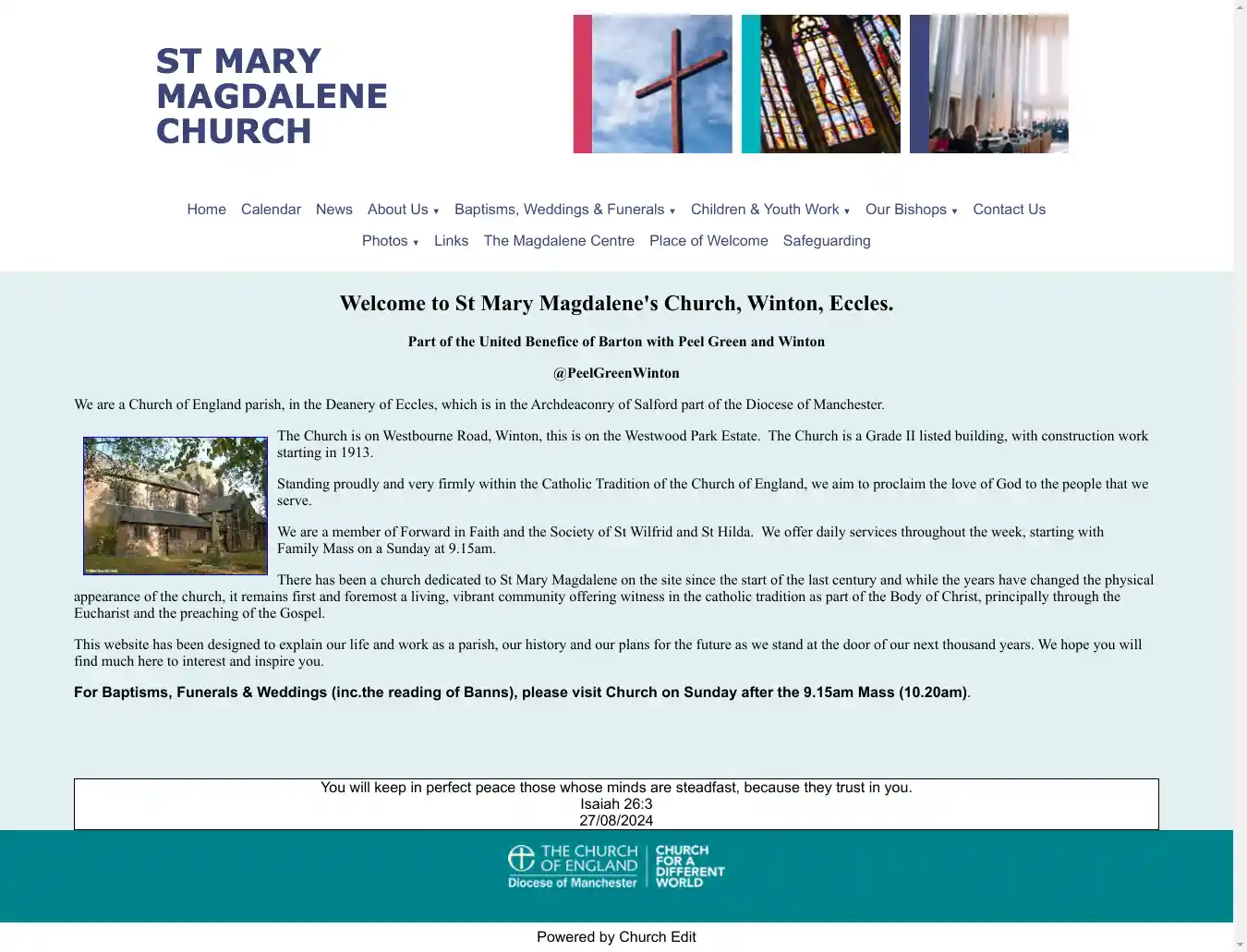 ST MARY MAGDALENE CHURCH

Home Calendar News About Us ▾ Baptisms, Weddings & Funerals ▾ Children & Youth Work ▾ Our Bishops ▾ Contact Us
Photos ▾ Links The Magdalene Centre Place of Welcome Safeguarding

Welcome to St Mary Magdalene's Church, Winton, Eccles.

Part of the United Benefice of Barton with Peel Green and Winton

@PeelGreenWinton

We are a Church of England parish, in the Deanery of Eccles, which is in the Archdeaconry of Salford part of the Diocese of Manchester.

The Church is on Westbourne Road, Winton, this is on the Westwood Park Estate. The Church is a Grade II listed building, with construction work starting in 1913.

Standing proudly and very firmly within the Catholic Tradition of the Church of England, we aim to proclaim the love of God to the people that we serve.

We are a member of Forward in Faith and the Society of St Wilfrid and St Hilda. We offer daily services throughout the week, starting with Family Mass on a Sunday at 9.15am.

There has been a church dedicated to St Mary Magdalene on the site since the start of the last century and while the years have changed the physical appearance of the church, it remains first and foremost a living, vibrant community offering witness in the catholic tradition as part of the Body of Christ, principally through the Eucharist and the preaching of the Gospel.

This website has been designed to explain our life and work as a parish, our history and our plans for the future as we stand at the door of our next thousand years. We hope you will find much here to interest and inspire you.

For Baptisms, Funerals & Weddings (inc.the reading of Banns), please visit Church on Sunday after the 9.15am Mass (10.20am).

You will keep in perfect peace those whose minds are steadfast, because they trust in you.
Isaiah 26:3
27/08/2024

THE CHURCH OF ENGLAND Diocese of Manchester CHURCH FOR A DIFFERENT WORLD

Powered by Church Edit